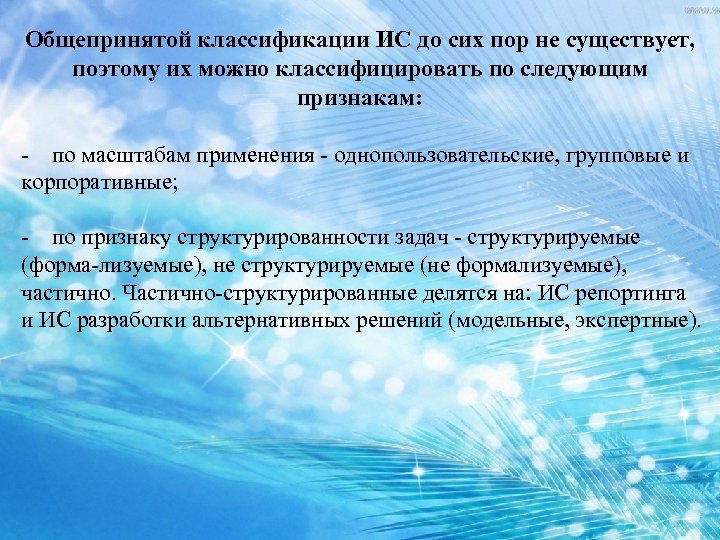 Общепринятой классификации ИС до сих пор не существует, поэтому их можно классифицировать по следующим признакам:

- по масштабам применения - однопользовательские, групповые и корпоративные;

- по признаку структурированности задач - структурируемые (форма-лизуемые), не структурируемые (не формализуемые), частично. Частично-структурированные делятся на: ИС репортинга и ИС разработки альтернативных решений (модельные, экспертные).